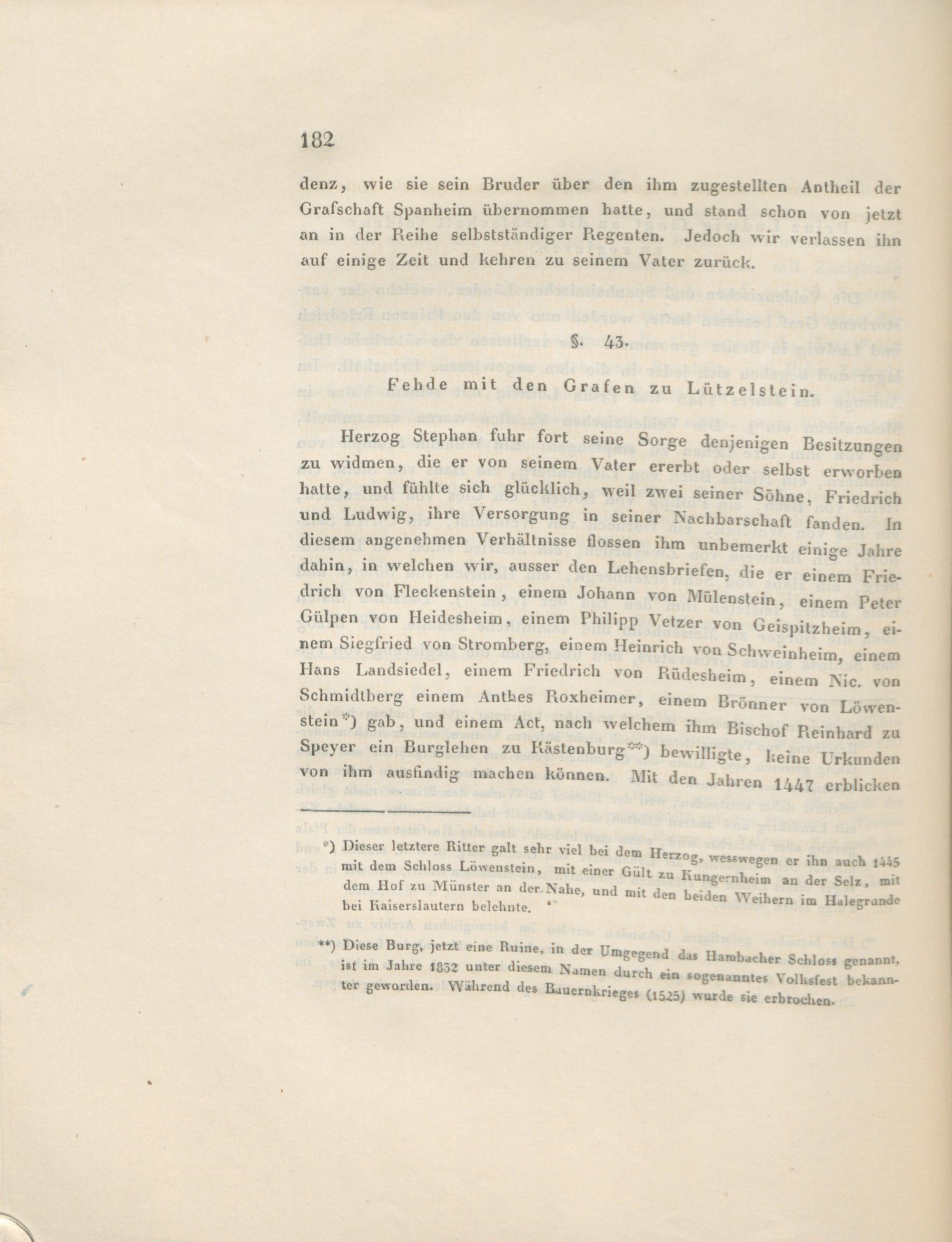 182

denz, wie sie sein Bruder über den ihm zugestellten Antheil der Grafschaft Spanheim übernommen hatte, und stand schon von jetzt an in der Reihe selbstständiger Regenten. Jedoch wir verlassen ihn auf einige Zeit und kehren zu seinem Vater zurück.

§. 43.

Fehde mit den Grafen zu Lützelstein.

Herzog Stephan fuhr fort seine Sorge denjenigen Besitzungen zu widmen, die er von seinem Vater ererbt oder selbst erworben hatte, und fühlte sich glücklich, weil zwei seiner Söhne, Friedrich und Ludwig, ihre Versorgung in seiner Nachbarschaft fanden. In diesem angenehmen Verhältnisse flossen ihm unbemerkt einige Jahre dahin, in welchen wir, ausser den Lehensbriefen, die er einem Friedrich von Fleckenstein, einem Johann von Mülenstein, einem Peter Gülpen von Heidesheim, einem Philipp Vetzer von Geispitzheim, einem Siegfried von Stromberg, einem Heinrich von Schweinheim, einem Hans Landsiedel, einem Friedrich von Rüdesheim, einem Nic. von Schmidtberg einem Anthes Roxheimer, einem Brönner von Löwenstein*) gab, und einem Act, nach welchem ihm Bischof Reinhard zu Speyer ein Burglehen zu Kästenburg**) bewilligte, keine Urkunden von ihm ausfindig machen können. Mit den Jahren 1447 erblicken

*) Dieser letztere Ritter galt sehr viel bei dem Herzog, wesswegen er ihn auch 1445 mit dem Schloss Löwenstein, mit einer Gült zu Kungernheim an der Selz, mit dem Hof zu Münster an der Nahe, und mit den beiden Weihern im Halegrunde bei Kaiserslautern belehnte.

**) Diese Burg, jetzt eine Ruine, in der Umgegend das Hambacher Schloss genannt, ist im Jahre 1832 unter diesem Namen durch ein sogenanntes Volksfest bekannter geworden. Während des Bauernkrieges (1525) wurde sie erbrochen.